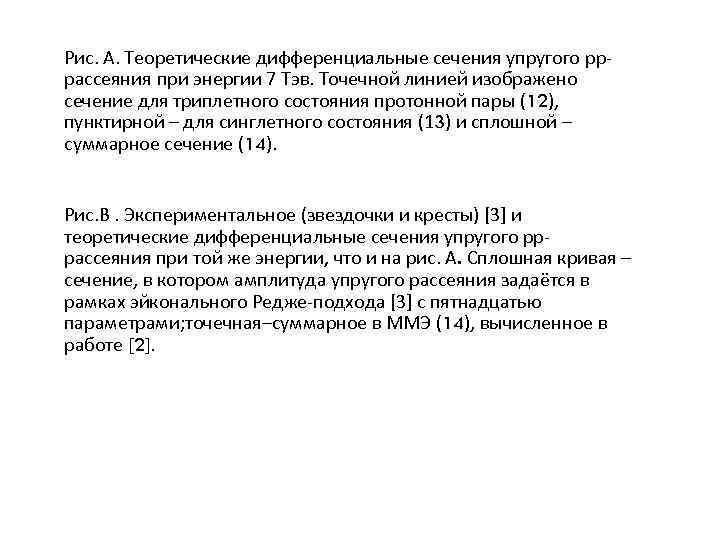 Рис. А. Теоретические дифференциальные сечения упругого pp-рассеяния при энергии 7 Тэв. Точечной линией изображено сечение для триплетного состояния протонной пары (12), пунктирной – для синглетного состояния (13) и сплошной – суммарное сечение (14).

Рис.В . Экспериментальное (звездочки и кресты) [3] и теоретические дифференциальные сечения упругого pp-рассеяния при той же энергии, что и на рис. А. Сплошная кривая – сечение, в котором амплитуда упругого рассеяния задаётся в рамках эйконального Редже-подхода [3] с пятнадцатью параметрами;точечная–суммарное в ММЭ (14), вычисленное в работе [2].